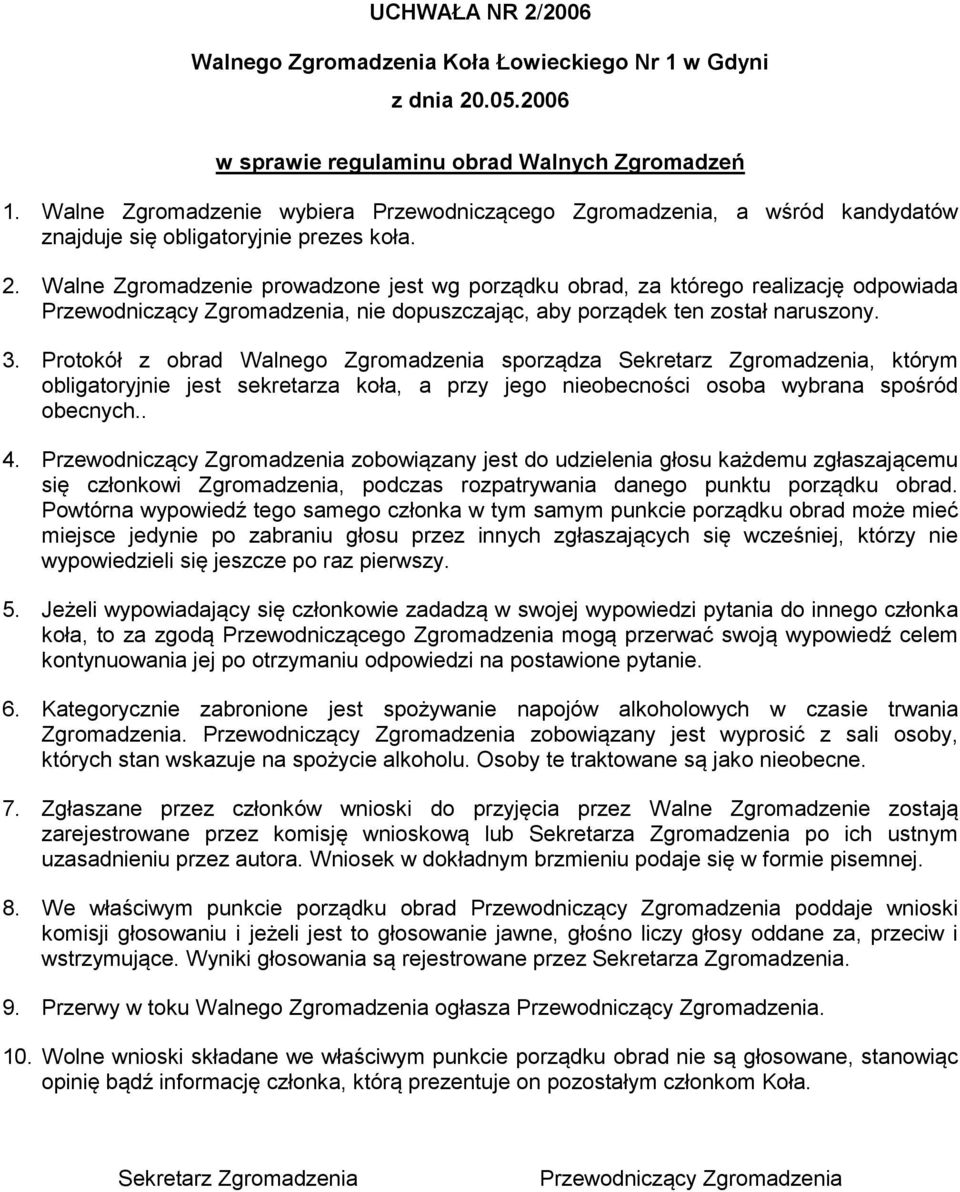 UCHWAŁA NR 2/2006

Walnego Zgromadzenia Koła Łowieckiego Nr 1 w Gdyni

z dnia 20.05.2006

w sprawie regulaminu obrad Walnych Zgromadzeń

1. Walne Zgromadzenie wybiera Przewodniczącego Zgromadzenia, a wśród kandydatów znajduje się obligatoryjnie prezes koła.

2. Walne Zgromadzenie prowadzone jest wg porządku obrad, za którego realizację odpowiada Przewodniczący Zgromadzenia, nie dopuszczając, aby porządek ten został naruszony.

3. Protokół z obrad Walnego Zgromadzenia sporządza Sekretarz Zgromadzenia, którym obligatoryjnie jest sekretarza koła, a przy jego nieobecności osoba wybrana spośród obecnych..

4. Przewodniczący Zgromadzenia zobowiązany jest do udzielenia głosu każdemu zgłaszającemu się członkowi Zgromadzenia, podczas rozpatrywania danego punktu porządku obrad. Powtórna wypowiedź tego samego członka w tym samym punkcie porządku obrad może mieć miejsce jedynie po zabraniu głosu przez innych zgłaszających się wcześniej, którzy nie wypowiedzieli się jeszcze po raz pierwszy.

5. Jeżeli wypowiadający się członkowie zadadzą w swojej wypowiedzi pytania do innego członka koła, to za zgodą Przewodniczącego Zgromadzenia mogą przerwać swoją wypowiedź celem kontynuowania jej po otrzymaniu odpowiedzi na postawione pytanie.

6. Kategorycznie zabronione jest spożywanie napojów alkoholowych w czasie trwania Zgromadzenia. Przewodniczący Zgromadzenia zobowiązany jest wyprosić z sali osoby, których stan wskazuje na spożycie alkoholu. Osoby te traktowane są jako nieobecne.

7. Zgłaszane przez członków wnioski do przyjęcia przez Walne Zgromadzenie zostają zarejestrowane przez komisję wnioskową lub Sekretarza Zgromadzenia po ich ustnym uzasadnieniu przez autora. Wniosek w dokładnym brzmieniu podaje się w formie pisemnej.

8. We właściwym punkcie porządku obrad Przewodniczący Zgromadzenia poddaje wnioski komisji głosowaniu i jeżeli jest to głosowanie jawne, głośno liczy głosy oddane za, przeciw i wstrzymujące. Wyniki głosowania są rejestrowane przez Sekretarza Zgromadzenia.

9. Przerwy w toku Walnego Zgromadzenia ogłasza Przewodniczący Zgromadzenia.

10. Wolne wnioski składane we właściwym punkcie porządku obrad nie są głosowane, stanowiąc opinię bądź informację członka, którą prezentuje on pozostałym członkom Koła.

Sekretarz Zgromadzenia

Przewodniczący Zgromadzenia